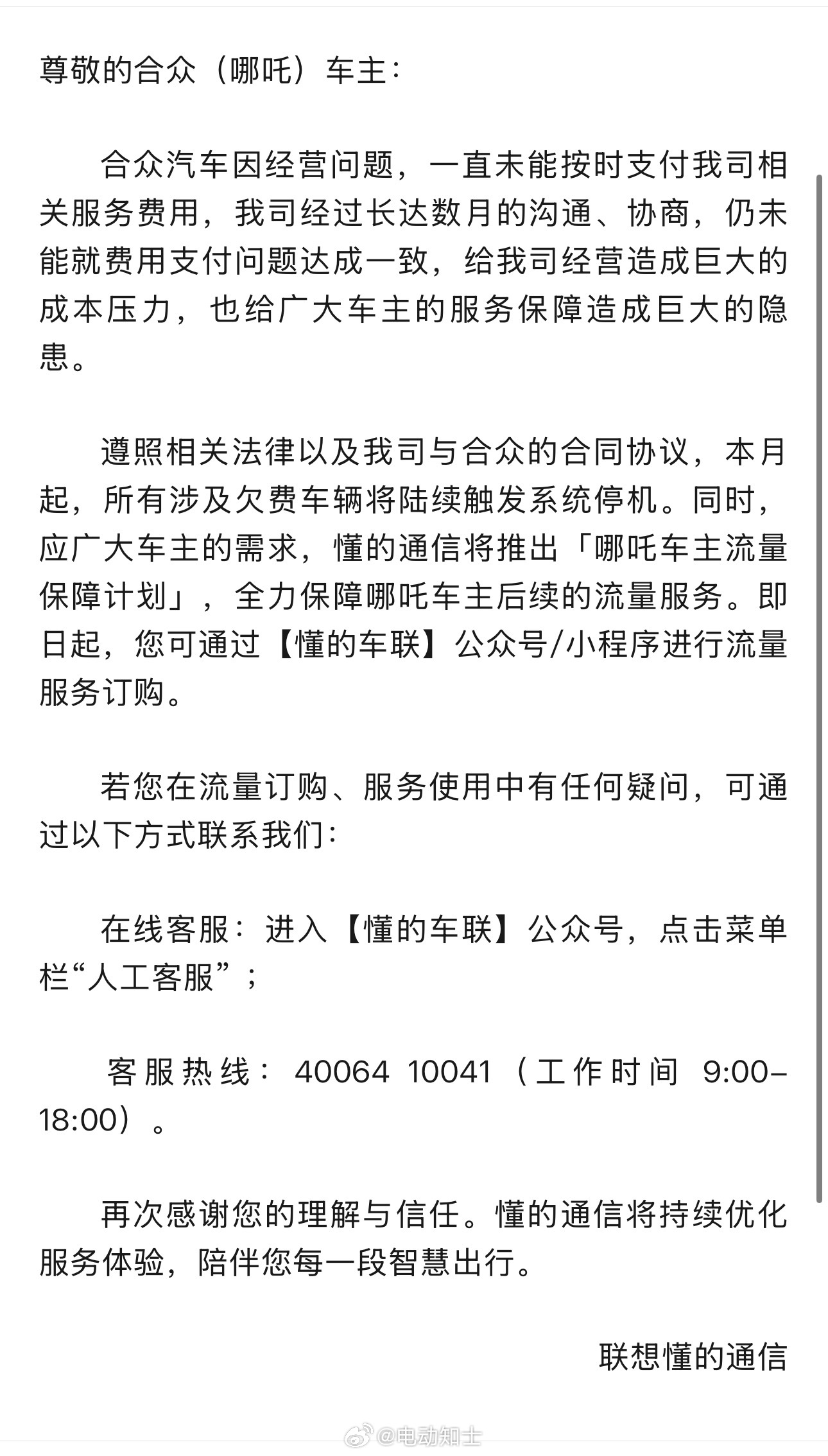 尊敬的合众（哪吒）车主：

合众汽车因经营问题，一直未能按时支付我司相关服务费用，我司经过长达数月的沟通、协商，仍未能就费用支付问题达成一致，给我司经营造成巨大的成本压力，也给广大车主的服务保障造成巨大的隐患。

遵照相关法律以及我司与合众的合同协议，本月起，所有涉及欠费车辆将陆续触发系统停机。同时，应广大车主的需求，懂的通信将推出「哪吒车主流量保障计划」，全力保障哪吒车主后续的流量服务。即日起，您可通过【懂的车联】公众号/小程序进行流量服务订购。

若您在流量订购、服务使用中有任何疑问，可通过以下方式联系我们：

在线客服：进入【懂的车联】公众号，点击菜单栏“人工客服”；

客服热线：40064 10041（工作时间 9:00–18:00）。

再次感谢您的理解与信任。懂的通信将持续优化服务体验，陪伴您每一段智慧出行。

联想懂的通信

@电动知士